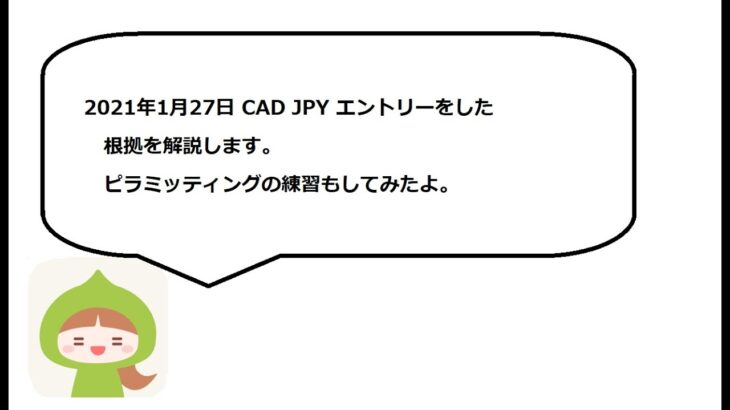 2021年1月27日 CAD JPY エントリーをした

根拠を解説します。

ピラミッティングの練習もしてみたよ。